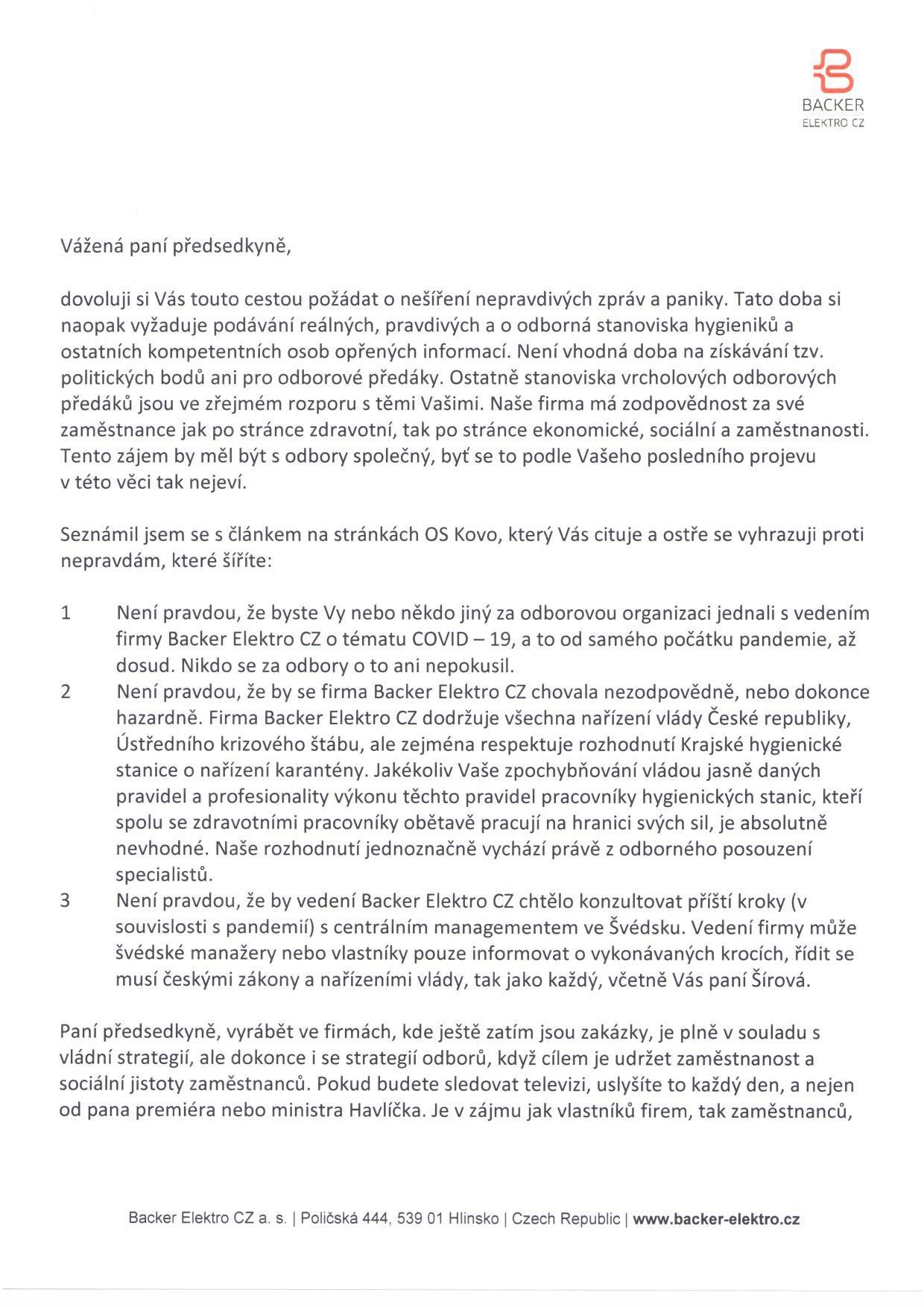 BACKER
ELEKTRO CZ

Vážená paní předsedkyně,

dovoluji si Vás touto cestou požádat o nešíření nepravdivých zpráv a paniky. Tato doba si naopak vyžaduje podávání reálných, pravdivých a o odborná stanoviska hygieniků a ostatních kompetentních osob opřených informací. Není vhodná doba na získávání tzv. politických bodů ani pro odborové předáky. Ostatně stanoviska vrcholových odborových předáků jsou ve zřejmém rozporu s těmi Vašimi. Naše firma má zodpovědnost za své zaměstnance jak po stránce zdravotní, tak po stránce ekonomické, sociální a zaměstnanosti. Tento zájem by měl být s odbory společný, byť se to podle Vašeho posledního projevu v této věci tak nejeví.

Seznámil jsem se s článkem na stránkách OS Kovo, který Vás cituje a ostře se vyhrazuji proti nepravdám, které šíříte:

1 Není pravdou, že byste Vy nebo někdo jiný za odborovou organizaci jednali s vedením firmy Backer Elektro CZ o tématu COVID – 19, a to od samého počátku pandemie, až dosud. Nikdo se za odbory o to ani nepokusil.
2 Není pravdou, že by se firma Backer Elektro CZ chovala nezodpovědně, nebo dokonce hazardně. Firma Backer Elektro CZ dodržuje všechna nařízení vlády České republiky, Ústředního krizového štábu, ale zejména respektuje rozhodnutí Krajské hygienické stanice o nařízení karantény. Jakékoliv Vaše zpochybňování vládou jasně daných pravidel a profesionality výkonu těchto pravidel pracovníky hygienických stanic, kteří spolu se zdravotními pracovníky obětavě pracují na hranici svých sil, je absolutně nevhodné. Naše rozhodnutí jednoznačně vychází právě z odborného posouzení specialistů.
3 Není pravdou, že by vedení Backer Elektro CZ chtělo konzultovat příští kroky (v souvislosti s pandemií) s centrálním managementem ve Švédsku. Vedení firmy může švédské manažery nebo vlastníky pouze informovat o vykonávaných krocích, řídit se musí českými zákony a nařízeními vlády, tak jako každý, včetně Vás paní Šírová.

Paní předsedkyně, vyrábět ve firmách, kde ještě zatím jsou zakázky, je plně v souladu s vládní strategií, ale dokonce i se strategií odborů, když cílem je udržet zaměstnanost a sociální jistoty zaměstnanců. Pokud budete sledovat televizi, uslyšíte to každý den, a nejen od pana premiéra nebo ministra Havlíčka. Je v zájmu jak vlastníků firem, tak zaměstnanců,

Backer Elektro CZ a. s. | Poličská 444, 539 01 Hlinsko | Czech Republic | www.backer-elektro.cz